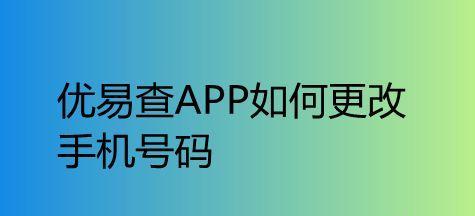 优易查APP如何更改手机号码